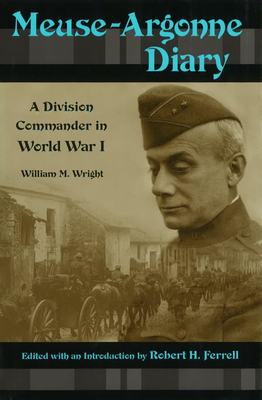 Meuse-Argonne Diary

A Division Commander in World War I

William M. Wright

Edited with an Introduction by Robert H. Ferrell